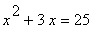 $x^2 + 3x = 25$